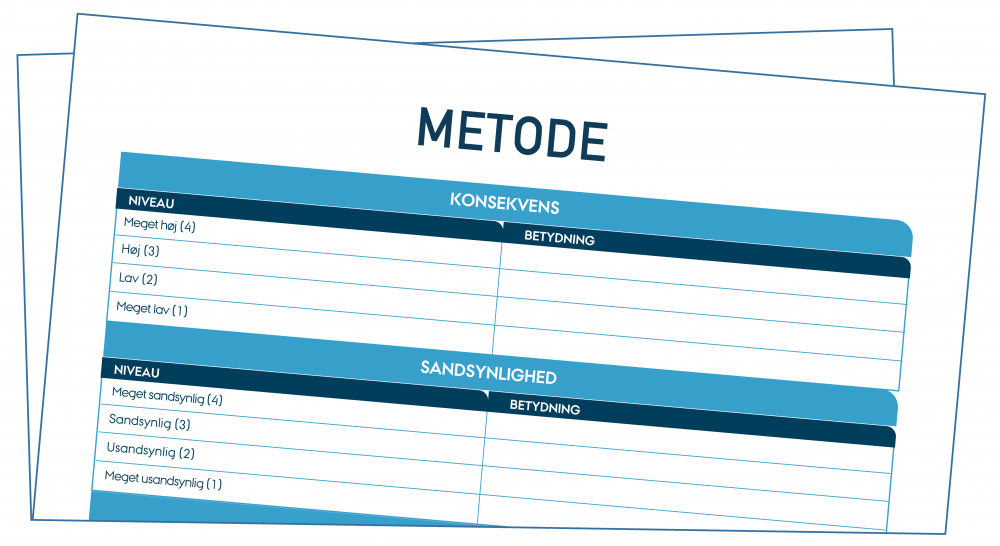 METODE

KONSEKVENS

| NIVEAU | BETYDNING |
|---|---|
| Meget høj (4) | |
| Høj (3) | |
| Lav (2) | |
| Meget lav (1) | |

SANDSYNLIGHED

| NIVEAU | BETYDNING |
|---|---|
| Meget sandsynlig (4) | |
| Sandsynlig (3) | |
| Usandsynlig (2) | |
| Meget usandsynlig (1) | |